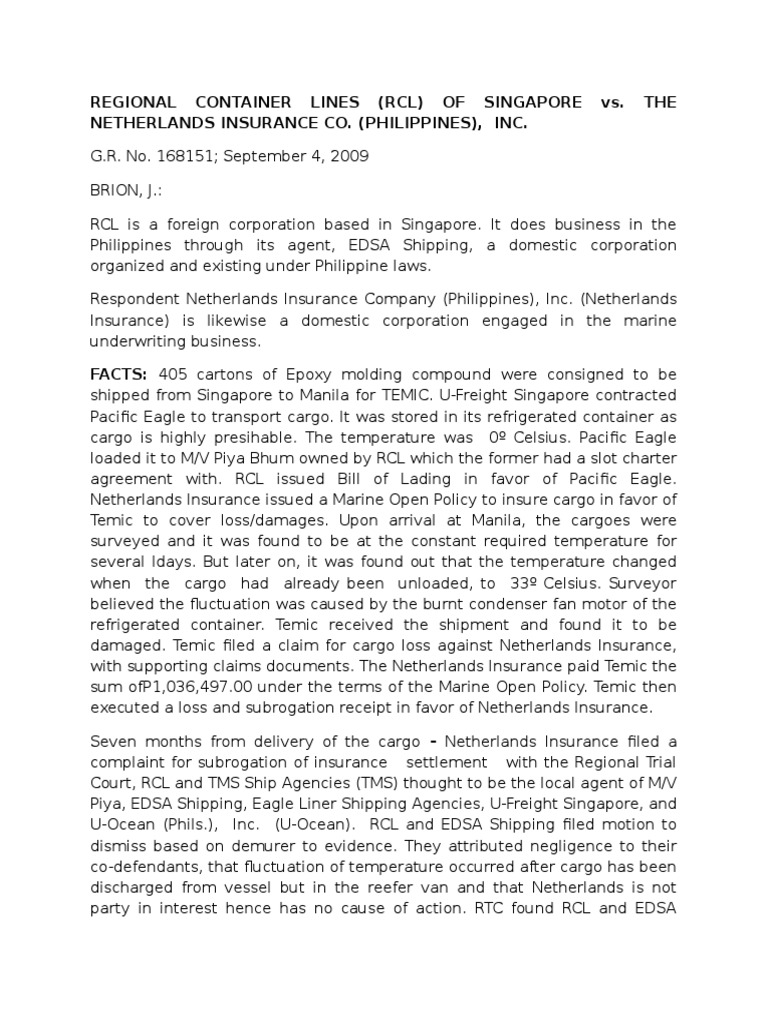 REGIONAL CONTAINER LINES (RCL) OF SINGAPORE vs. THE NETHERLANDS INSURANCE CO. (PHILIPPINES), INC.

G.R. No. 168151; September 4, 2009

BRION, J.:

RCL is a foreign corporation based in Singapore. It does business in the Philippines through its agent, EDSA Shipping, a domestic corporation organized and existing under Philippine laws.

Respondent Netherlands Insurance Company (Philippines), Inc. (Netherlands Insurance) is likewise a domestic corporation engaged in the marine underwriting business.

FACTS: 405 cartons of Epoxy molding compound were consigned to be shipped from Singapore to Manila for TEMIC. U-Freight Singapore contracted Pacific Eagle to transport cargo. It was stored in its refrigerated container as cargo is highly presihable. The temperature was 0º Celsius. Pacific Eagle loaded it to M/V Piya Bhum owned by RCL which the former had a slot charter agreement with. RCL issued Bill of Lading in favor of Pacific Eagle. Netherlands Insurance issued a Marine Open Policy to insure cargo in favor of Temic to cover loss/damages. Upon arrival at Manila, the cargoes were surveyed and it was found to be at the constant required temperature for several ldays. But later on, it was found out that the temperature changed when the cargo had already been unloaded, to 33º Celsius. Surveyor believed the fluctuation was caused by the burnt condenser fan motor of the refrigerated container. Temic received the shipment and found it to be damaged. Temic filed a claim for cargo loss against Netherlands Insurance, with supporting claims documents. The Netherlands Insurance paid Temic the sum ofP1,036,497.00 under the terms of the Marine Open Policy. Temic then executed a loss and subrogation receipt in favor of Netherlands Insurance.

Seven months from delivery of the cargo - Netherlands Insurance filed a complaint for subrogation of insurance settlement with the Regional Trial Court, RCL and TMS Ship Agencies (TMS) thought to be the local agent of M/V Piya, EDSA Shipping, Eagle Liner Shipping Agencies, U-Freight Singapore, and U-Ocean (Phils.), Inc. (U-Ocean). RCL and EDSA Shipping filed motion to dismiss based on demurer to evidence. They attributed negligence to their co-defendants, that fluctuation of temperature occurred after cargo has been discharged from vessel but in the reefer van and that Netherlands is not party in interest hence has no cause of action. RTC found RCL and EDSA